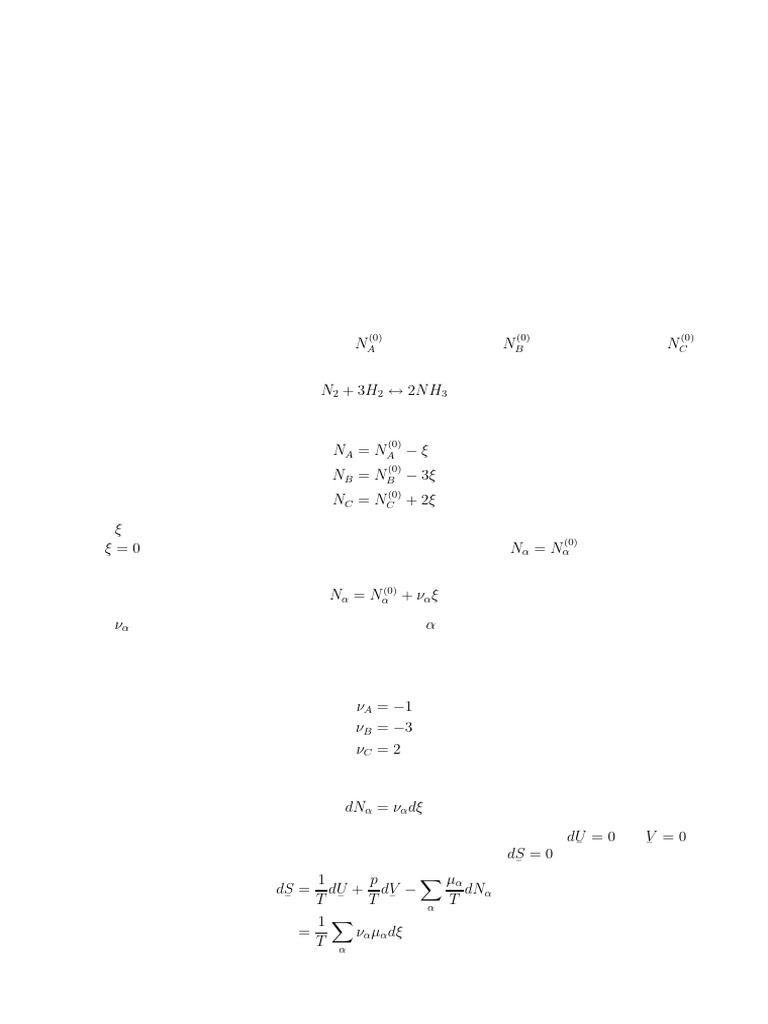 $N_A^{(0)}$ $N_B^{(0)}$ $N_C^{(0)}$

$N_2 + 3H_2 \leftrightarrow 2NH_3$

$N_A = N_A^{(0)} - \xi$
$N_B = N_B^{(0)} - 3\xi$
$N_C = N_C^{(0)} + 2\xi$

$\xi$
$\xi = 0$ $N_\alpha = N_\alpha^{(0)}$

$N_\alpha = N_\alpha^{(0)} + \nu_\alpha \xi$

$\nu_\alpha$ $\alpha$

$\nu_A = -1$
$\nu_B = -3$
$\nu_C = 2$

$dN_\alpha = \nu_\alpha d\xi$

$d\underline{U} = 0$ $\underline{V} = 0$
$d\underline{S} = 0$

$d\underline{S} = \frac{1}{T} d\underline{U} + \frac{p}{T} d\underline{V} - \sum_\alpha \frac{\mu_\alpha}{T} dN_\alpha$
$= \frac{1}{T} \sum_\alpha \nu_\alpha \mu_\alpha d\xi$